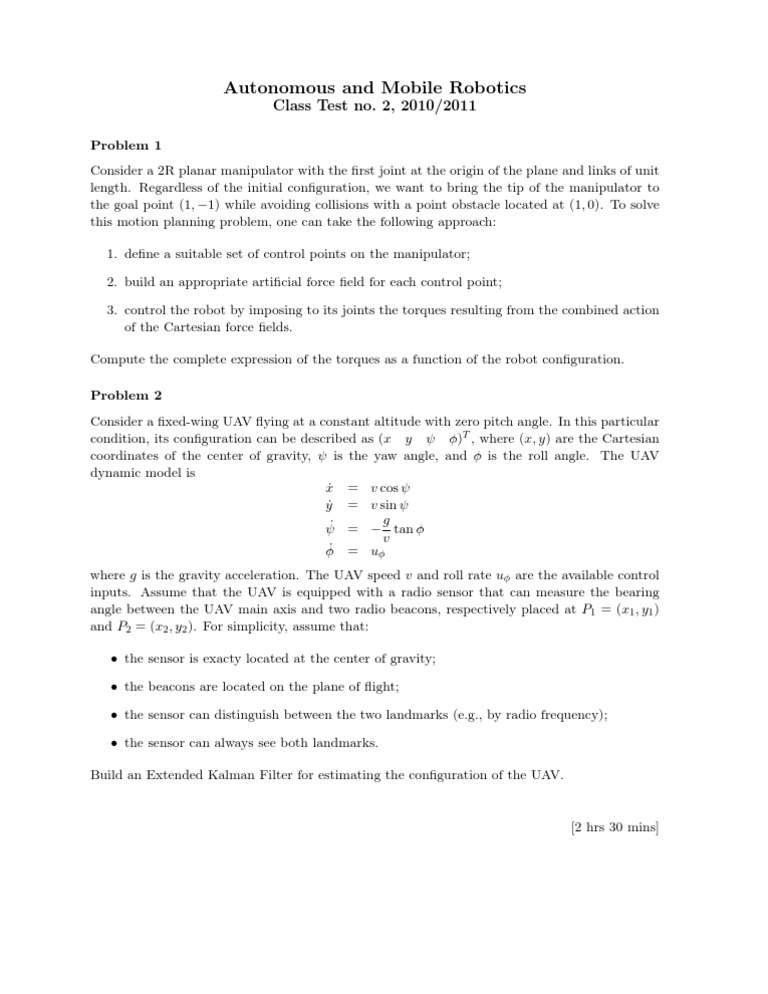 Autonomous and Mobile Robotics
Class Test no. 2, 2010/2011

Problem 1

Consider a 2R planar manipulator with the first joint at the origin of the plane and links of unit length. Regardless of the initial configuration, we want to bring the tip of the manipulator to the goal point $(1, -1)$ while avoiding collisions with a point obstacle located at $(1, 0)$. To solve this motion planning problem, one can take the following approach:

1. define a suitable set of control points on the manipulator;

2. build an appropriate artificial force field for each control point;

3. control the robot by imposing to its joints the torques resulting from the combined action of the Cartesian force fields.

Compute the complete expression of the torques as a function of the robot configuration.

Problem 2

Consider a fixed-wing UAV flying at a constant altitude with zero pitch angle. In this particular condition, its configuration can be described as $(x \quad y \quad \psi \quad \phi)^T$, where $(x, y)$ are the Cartesian coordinates of the center of gravity, $\psi$ is the yaw angle, and $\phi$ is the roll angle. The UAV dynamic model is

$\dot{x} = v \cos \psi$
$\dot{y} = v \sin \psi$
$\dot{\psi} = -\frac{g}{v} \tan \phi$
$\dot{\phi} = u_\phi$

where $g$ is the gravity acceleration. The UAV speed $v$ and roll rate $u_\phi$ are the available control inputs. Assume that the UAV is equipped with a radio sensor that can measure the bearing angle between the UAV main axis and two radio beacons, respectively placed at $P_1 = (x_1, y_1)$ and $P_2 = (x_2, y_2)$. For simplicity, assume that:

• the sensor is exacty located at the center of gravity;

• the beacons are located on the plane of flight;

• the sensor can distinguish between the two landmarks (e.g., by radio frequency);

• the sensor can always see both landmarks.

Build an Extended Kalman Filter for estimating the configuration of the UAV.

[2 hrs 30 mins]